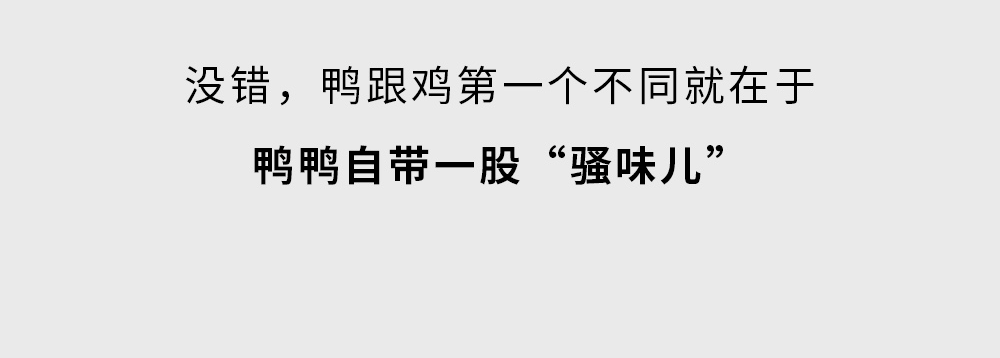 没错，鸭跟鸡第一个不同就在于

鸭鸭自带一股“骚味儿”